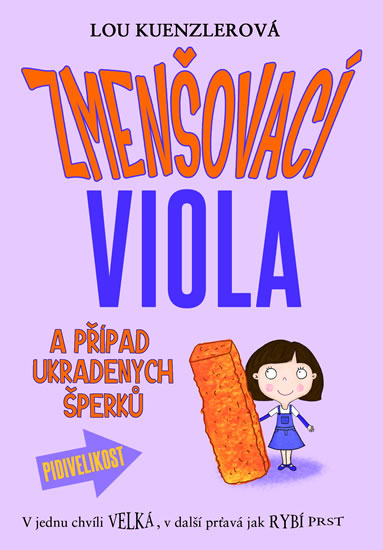 LOU KUENZLEROVÁ

ZMENŠOVACÍ VIOLA

A PŘÍPAD UKRADENYCH ŠPERKŮ

PIDIVELIKOST

V jednu chvíli VELKÁ, v další prťavá jak RYBÍ PRST